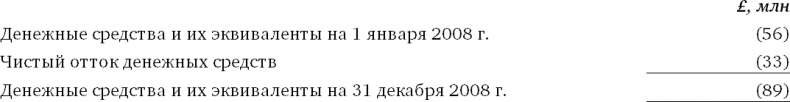 | | £, млн |
|---|---|
| Денежные средства и их эквиваленты на 1 января 2008 г. | (56) |
| Чистый отток денежных средств | (33) |
| Денежные средства и их эквиваленты на 31 декабря 2008 г. | (89) |